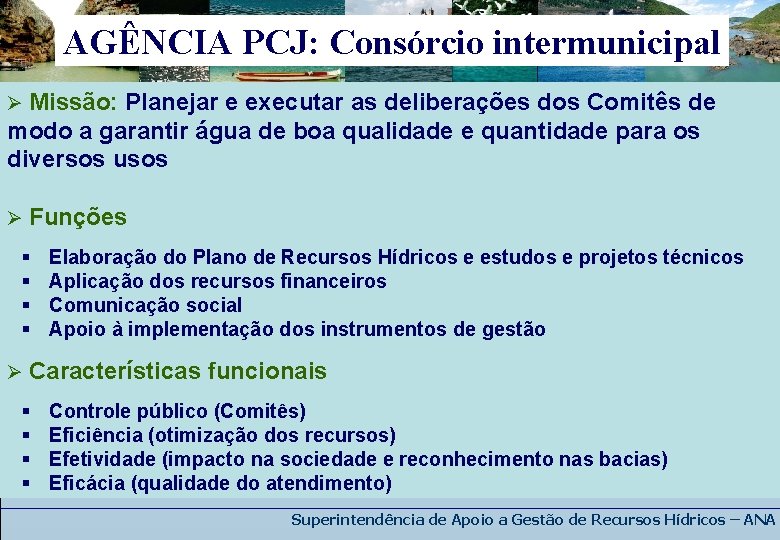 AGÊNCIA PCJ: Consórcio intermunicipal

➢ Missão: Planejar e executar as deliberações dos Comitês de modo a garantir água de boa qualidade e quantidade para os diversos usos

➢ Funções

▪ Elaboração do Plano de Recursos Hídricos e estudos e projetos técnicos
▪ Aplicação dos recursos financeiros
▪ Comunicação social
▪ Apoio à implementação dos instrumentos de gestão

➢ Características funcionais

▪ Controle público (Comitês)
▪ Eficiência (otimização dos recursos)
▪ Efetividade (impacto na sociedade e reconhecimento nas bacias)
▪ Eficácia (qualidade do atendimento)

Superintendência de Apoio a Gestão de Recursos Hídricos – ANA